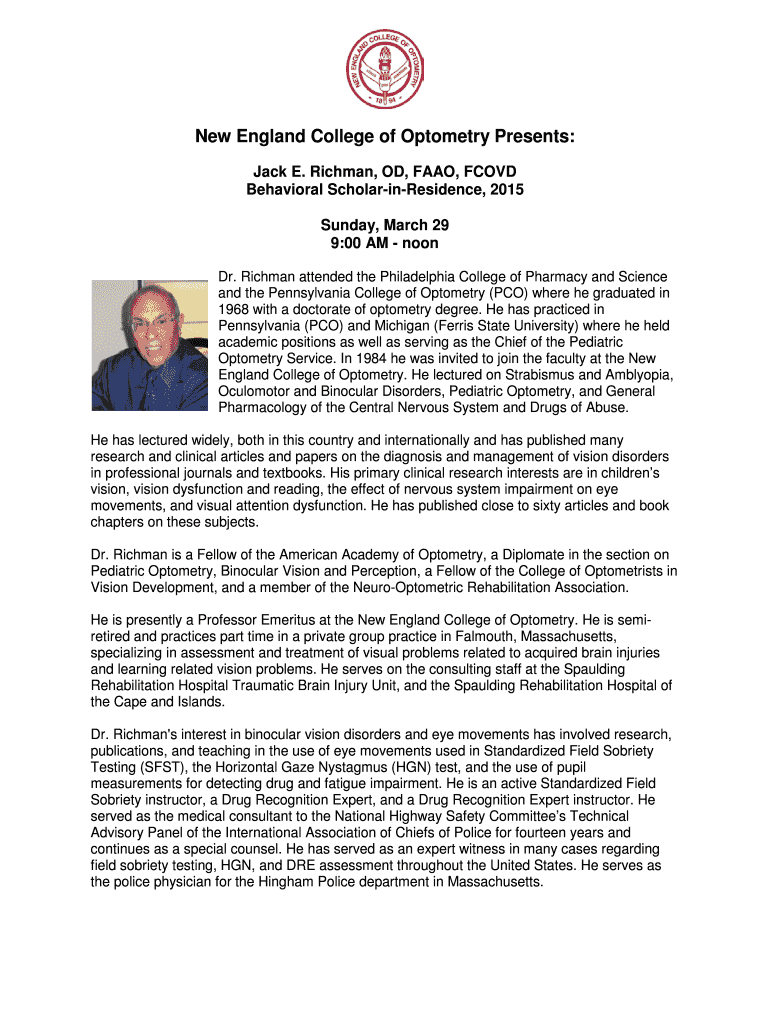 NEW ENGLAND COLLEGE OF OPTOMETRY
18 94

New England College of Optometry Presents:

Jack E. Richman, OD, FAAO, FCOVD
Behavioral Scholar-in-Residence, 2015

Sunday, March 29
9:00 AM - noon

Dr. Richman attended the Philadelphia College of Pharmacy and Science and the Pennsylvania College of Optometry (PCO) where he graduated in 1968 with a doctorate of optometry degree. He has practiced in Pennsylvania (PCO) and Michigan (Ferris State University) where he held academic positions as well as serving as the Chief of the Pediatric Optometry Service. In 1984 he was invited to join the faculty at the New England College of Optometry. He lectured on Strabismus and Amblyopia, Oculomotor and Binocular Disorders, Pediatric Optometry, and General Pharmacology of the Central Nervous System and Drugs of Abuse.

He has lectured widely, both in this country and internationally and has published many research and clinical articles and papers on the diagnosis and management of vision disorders in professional journals and textbooks. His primary clinical research interests are in children's vision, vision dysfunction and reading, the effect of nervous system impairment on eye movements, and visual attention dysfunction. He has published close to sixty articles and book chapters on these subjects.

Dr. Richman is a Fellow of the American Academy of Optometry, a Diplomate in the section on Pediatric Optometry, Binocular Vision and Perception, a Fellow of the College of Optometrists in Vision Development, and a member of the Neuro-Optometric Rehabilitation Association.

He is presently a Professor Emeritus at the New England College of Optometry. He is semi-retired and practices part time in a private group practice in Falmouth, Massachusetts, specializing in assessment and treatment of visual problems related to acquired brain injuries and learning related vision problems. He serves on the consulting staff at the Spaulding Rehabilitation Hospital Traumatic Brain Injury Unit, and the Spaulding Rehabilitation Hospital of the Cape and Islands.

Dr. Richman's interest in binocular vision disorders and eye movements has involved research, publications, and teaching in the use of eye movements used in Standardized Field Sobriety Testing (SFST), the Horizontal Gaze Nystagmus (HGN) test, and the use of pupil measurements for detecting drug and fatigue impairment. He is an active Standardized Field Sobriety instructor, a Drug Recognition Expert, and a Drug Recognition Expert instructor. He served as the medical consultant to the National Highway Safety Committee's Technical Advisory Panel of the International Association of Chiefs of Police for fourteen years and continues as a special counsel. He has served as an expert witness in many cases regarding field sobriety testing, HGN, and DRE assessment throughout the United States. He serves as the police physician for the Hingham Police department in Massachusetts.